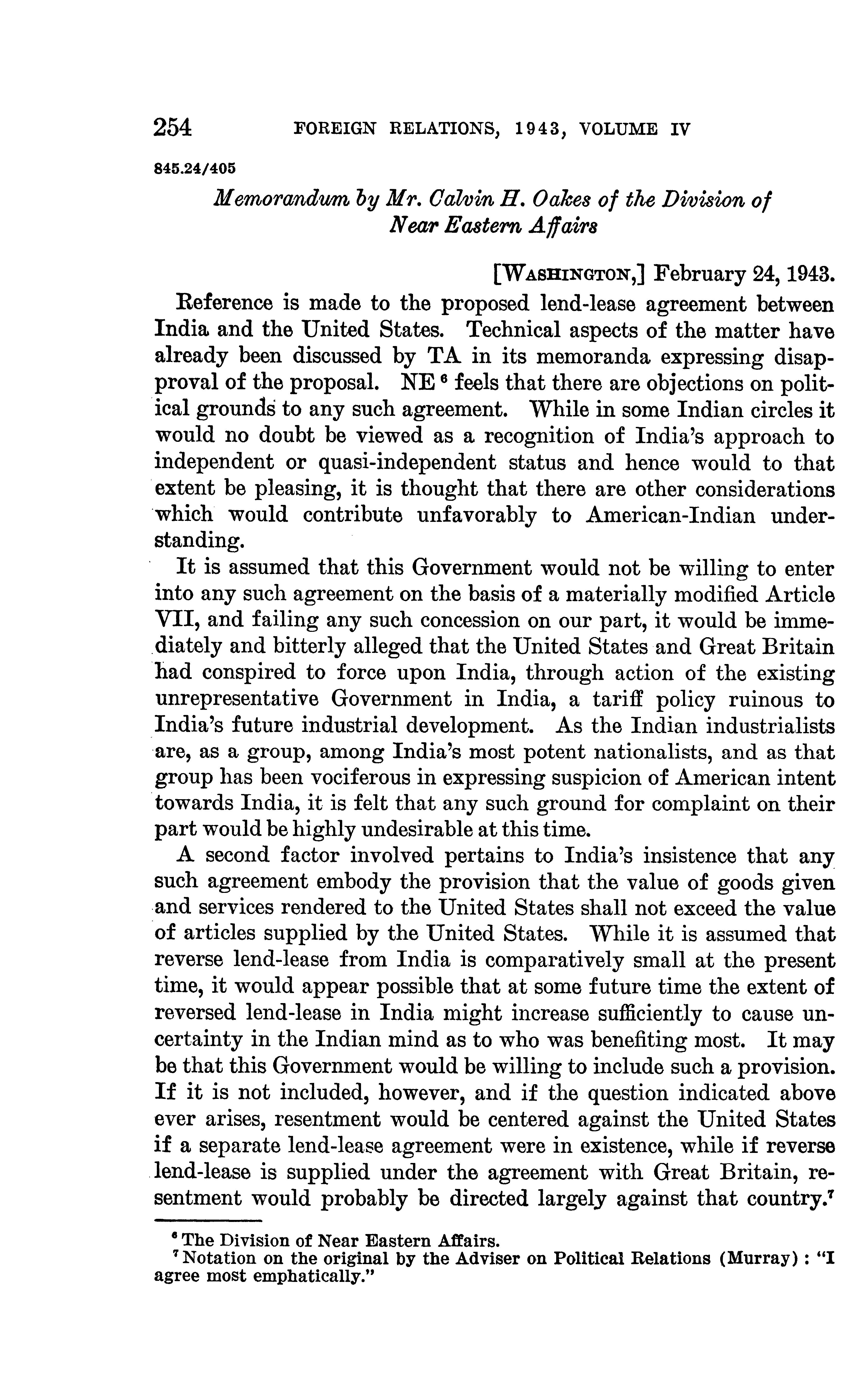 254 FOREIGN RELATIONS, 1943, VOLUME IV

845.24/405

Memorandum by Mr. Calvin H. Oakes of the Division of Near Eastern Affairs

[WASHINGTON,] February 24, 1943.

Reference is made to the proposed lend-lease agreement between India and the United States. Technical aspects of the matter have already been discussed by TA in its memoranda expressing disapproval of the proposal. NE $^6$ feels that there are objections on political grounds to any such agreement. While in some Indian circles it would no doubt be viewed as a recognition of India's approach to independent or quasi-independent status and hence would to that extent be pleasing, it is thought that there are other considerations which would contribute unfavorably to American-Indian understanding.

It is assumed that this Government would not be willing to enter into any such agreement on the basis of a materially modified Article VII, and failing any such concession on our part, it would be immediately and bitterly alleged that the United States and Great Britain had conspired to force upon India, through action of the existing unrepresentative Government in India, a tariff policy ruinous to India's future industrial development. As the Indian industrialists are, as a group, among India's most potent nationalists, and as that group has been vociferous in expressing suspicion of American intent towards India, it is felt that any such ground for complaint on their part would be highly undesirable at this time.

A second factor involved pertains to India's insistence that any such agreement embody the provision that the value of goods given and services rendered to the United States shall not exceed the value of articles supplied by the United States. While it is assumed that reverse lend-lease from India is comparatively small at the present time, it would appear possible that at some future time the extent of reversed lend-lease in India might increase sufficiently to cause uncertainty in the Indian mind as to who was benefiting most. It may be that this Government would be willing to include such a provision. If it is not included, however, and if the question indicated above ever arises, resentment would be centered against the United States if a separate lend-lease agreement were in existence, while if reverse lend-lease is supplied under the agreement with Great Britain, resentment would probably be directed largely against that country.$^7$

$^6$ The Division of Near Eastern Affairs.
$^7$ Notation on the original by the Adviser on Political Relations (Murray): "I agree most emphatically."